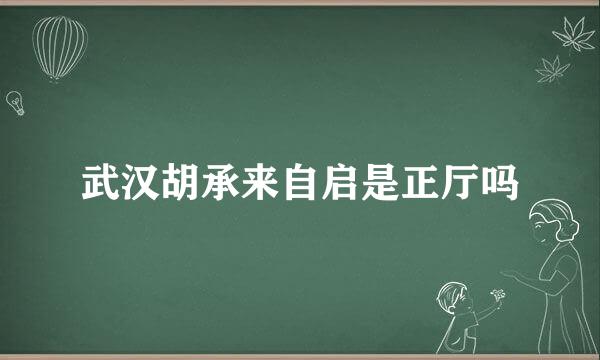 武汉胡承来自启是正厅吗